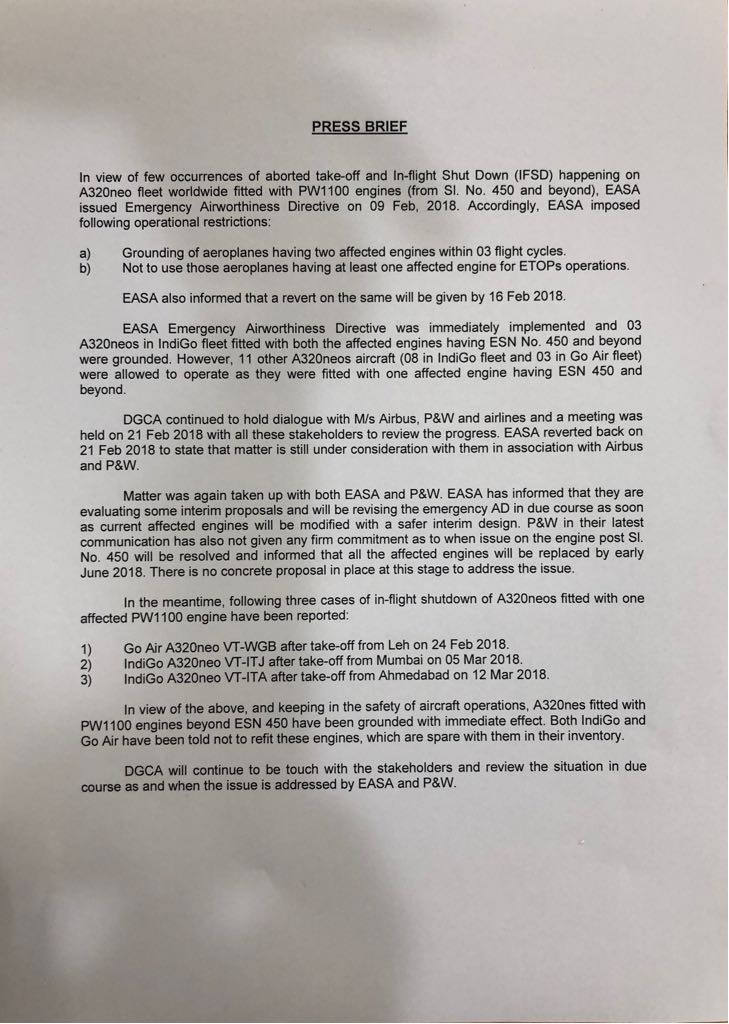 PRESS BRIEF

In view of few occurrences of aborted take-off and In-flight Shut Down (IFSD) happening on A320neo fleet worldwide fitted with PW1100 engines (from Sl. No. 450 and beyond), EASA issued Emergency Airworthiness Directive on 09 Feb, 2018. Accordingly, EASA imposed following operational restrictions:

a) Grounding of aeroplanes having two affected engines within 03 flight cycles.
b) Not to use those aeroplanes having at least one affected engine for ETOPs operations.

EASA also informed that a revert on the same will be given by 16 Feb 2018.

EASA Emergency Airworthiness Directive was immediately implemented and 03 A320neos in IndiGo fleet fitted with both the affected engines having ESN No. 450 and beyond were grounded. However, 11 other A320neos aircraft (08 in IndiGo fleet and 03 in Go Air fleet) were allowed to operate as they were fitted with one affected engine having ESN 450 and beyond.

DGCA continued to hold dialogue with M/s Airbus, P&W and airlines and a meeting was held on 21 Feb 2018 with all these stakeholders to review the progress. EASA reverted back on 21 Feb 2018 to state that matter is still under consideration with them in association with Airbus and P&W.

Matter was again taken up with both EASA and P&W. EASA has informed that they are evaluating some interim proposals and will be revising the emergency AD in due course as soon as current affected engines will be modified with a safer interim design. P&W in their latest communication has also not given any firm commitment as to when issue on the engine post Sl. No. 450 will be resolved and informed that all the affected engines will be replaced by early June 2018. There is no concrete proposal in place at this stage to address the issue.

In the meantime, following three cases of in-flight shutdown of A320neos fitted with one affected PW1100 engine have been reported:

1) Go Air A320neo VT-WGB after take-off from Leh on 24 Feb 2018.
2) IndiGo A320neo VT-ITJ after take-off from Mumbai on 05 Mar 2018.
3) IndiGo A320neo VT-ITA after take-off from Ahmedabad on 12 Mar 2018.

In view of the above, and keeping in the safety of aircraft operations, A320nes fitted with PW1100 engines beyond ESN 450 have been grounded with immediate effect. Both IndiGo and Go Air have been told not to refit these engines, which are spare with them in their inventory.

DGCA will continue to be touch with the stakeholders and review the situation in due course as and when the issue is addressed by EASA and P&W.